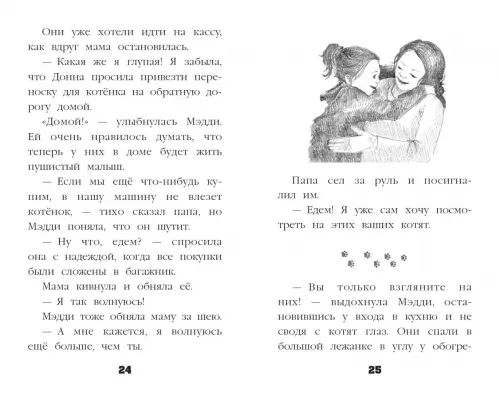 Они уже хотели идти на кассу, как вдруг мама остановилась.

— Какая же я глупая! Я забыла, что Донна просила привезти переноску для котёнка на обратную дорогу домой.

«Домой!» — улыбнулась Мэдди. Ей очень нравилось думать, что теперь у них в доме будет жить пушистый малыш.

— Если мы ещё что-нибудь купим, в нашу машину не влезет котёнок, — тихо сказал папа, но Мэдди поняла, что он шутит.

— Ну что, едем? — спросила она с надеждой, когда все покупки были сложены в багажник.

Мама кивнула и обняла её.

— Я так волнуюсь!

Мэдди тоже обняла маму за шею.

— А мне кажется, я волнуюсь ещё больше, чем ты.

24

Папа сел за руль и посигналил им.

— Едем! Я уже сам хочу посмотреть на этих ваших котят.

— Вы только взгляните на них! — выдохнула Мэдди, остановившись у входа в кухню и не сводя с котят глаз. Они спали в большой лежанке в углу у обогре-

25